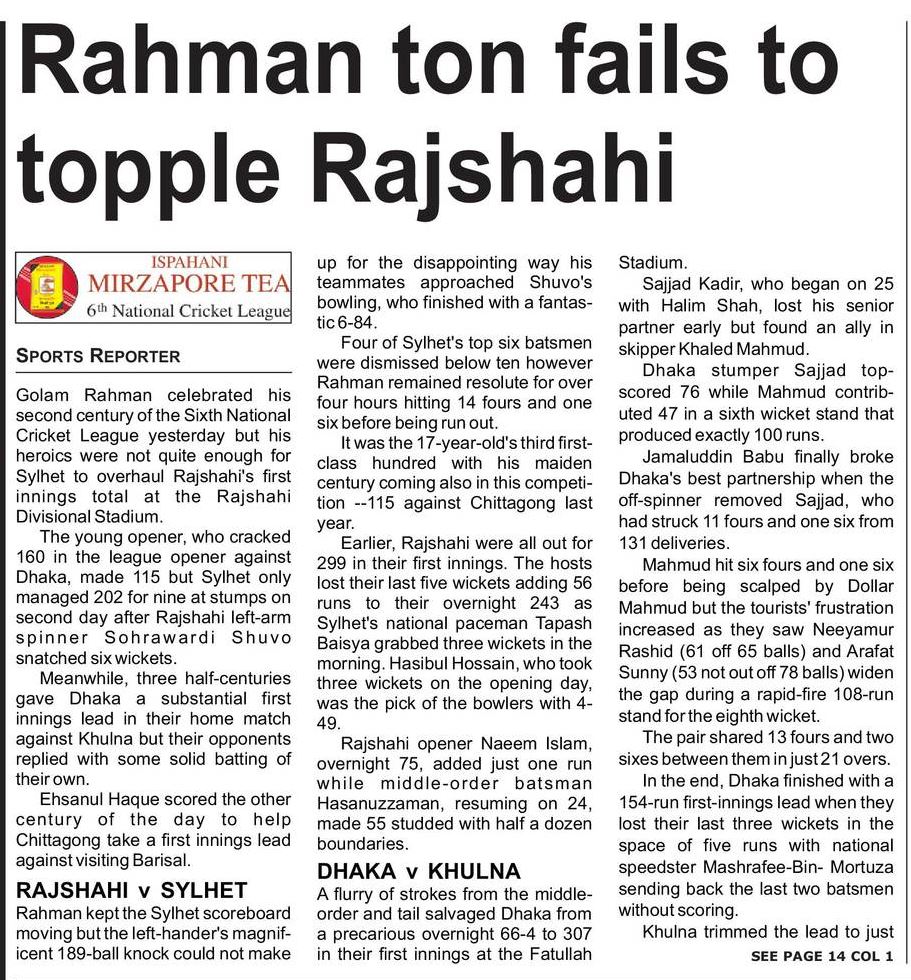 Rahman ton fails to topple Rajshahi

ISPAHANI
MIRZAPORE TEA
6th National Cricket League

SPORTS REPORTER

Golam Rahman celebrated his second century of the Sixth National Cricket League yesterday but his heroics were not quite enough for Sylhet to overhaul Rajshahi's first innings total at the Rajshahi Divisional Stadium.

The young opener, who cracked 160 in the league opener against Dhaka, made 115 but Sylhet only managed 202 for nine at stumps on second day after Rajshahi left-arm spinner Sohrawardi Shuvo snatched six wickets.

Meanwhile, three half-centuries gave Dhaka a substantial first innings lead in their home match against Khulna but their opponents replied with some solid batting of their own.

Ehsanul Haque scored the other century of the day to help Chittagong take a first innings lead against visiting Barisal.

RAJSHAHI v SYLHET

Rahman kept the Sylhet scoreboard moving but the left-hander's magnificent 189-ball knock could not make up for the disappointing way his teammates approached Shuvo's bowling, who finished with a fantastic 6-84.

Four of Sylhet's top six batsmen were dismissed below ten however Rahman remained resolute for over four hours hitting 14 fours and one six before being run out.

It was the 17-year-old's third first-class hundred with his maiden century coming also in this competition --115 against Chittagong last year.

Earlier, Rajshahi were all out for 299 in their first innings. The hosts lost their last five wickets adding 56 runs to their overnight 243 as Sylhet's national paceman Tapash Baisya grabbed three wickets in the morning. Hasibul Hossain, who took three wickets on the opening day, was the pick of the bowlers with 4-49.

Rajshahi opener Naeem Islam, overnight 75, added just one run while middle-order batsman Hasanuzzaman, resuming on 24, made 55 studded with half a dozen boundaries.

DHAKA v KHULNA

A flurry of strokes from the middle-order and tail salvaged Dhaka from a precarious overnight 66-4 to 307 in their first innings at the Fatullah Stadium.

Sajjad Kadir, who began on 25 with Halim Shah, lost his senior partner early but found an ally in skipper Khaled Mahmud.

Dhaka stumper Sajjad top-scored 76 while Mahmud contributed 47 in a sixth wicket stand that produced exactly 100 runs.

Jamaluddin Babu finally broke Dhaka's best partnership when the off-spinner removed Sajjad, who had struck 11 fours and one six from 131 deliveries.

Mahmud hit six fours and one six before being scalped by Dollar Mahmud but the tourists' frustration increased as they saw Neeyamur Rashid (61 off 65 balls) and Arafat Sunny (53 not out off 78 balls) widen the gap during a rapid-fire 108-run stand for the eighth wicket.

The pair shared 13 fours and two sixes between them in just 21 overs.

In the end, Dhaka finished with a 154-run first-innings lead when they lost their last three wickets in the space of five runs with national speedster Mashrafee-Bin- Mortuza sending back the last two batsmen without scoring.

Khulna trimmed the lead to just

SEE PAGE 14 COL 1